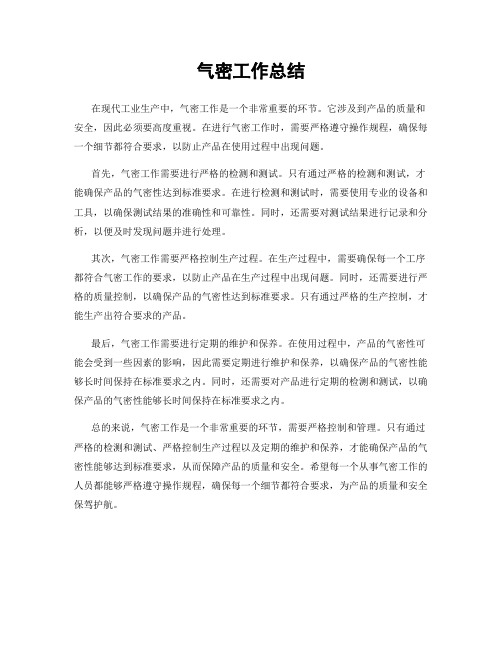 气密工作总结

在现代工业生产中，气密工作是一个非常重要的环节。它涉及到产品的质量和安全，因此必须要高度重视。在进行气密工作时，需要严格遵守操作规程，确保每一个细节都符合要求，以防止产品在使用过程中出现问题。

首先，气密工作需要进行严格的检测和测试。只有通过严格的检测和测试，才能确保产品的气密性达到标准要求。在进行检测和测试时，需要使用专业的设备和工具，以确保测试结果的准确性和可靠性。同时，还需要对测试结果进行记录和分析，以便及时发现问题并进行处理。

其次，气密工作需要严格控制生产过程。在生产过程中，需要确保每一个工序都符合气密工作的要求，以防止产品在生产过程中出现问题。同时，还需要进行严格的质量控制，以确保产品的气密性达到标准要求。只有通过严格的生产控制，才能生产出符合要求的产品。

最后，气密工作需要进行定期的维护和保养。在使用过程中，产品的气密性可能会受到一些因素的影响，因此需要定期进行维护和保养，以确保产品的气密性能够长时间保持在标准要求之内。同时，还需要对产品进行定期的检测和测试，以确保产品的气密性能够长时间保持在标准要求之内。

总的来说，气密工作是一个非常重要的环节，需要严格控制和管理。只有通过严格的检测和测试、严格控制生产过程以及定期的维护和保养，才能确保产品的气密性能够达到标准要求，从而保障产品的质量和安全。希望每一个从事气密工作的人员都能够严格遵守操作规程，确保每一个细节都符合要求，为产品的质量和安全保驾护航。